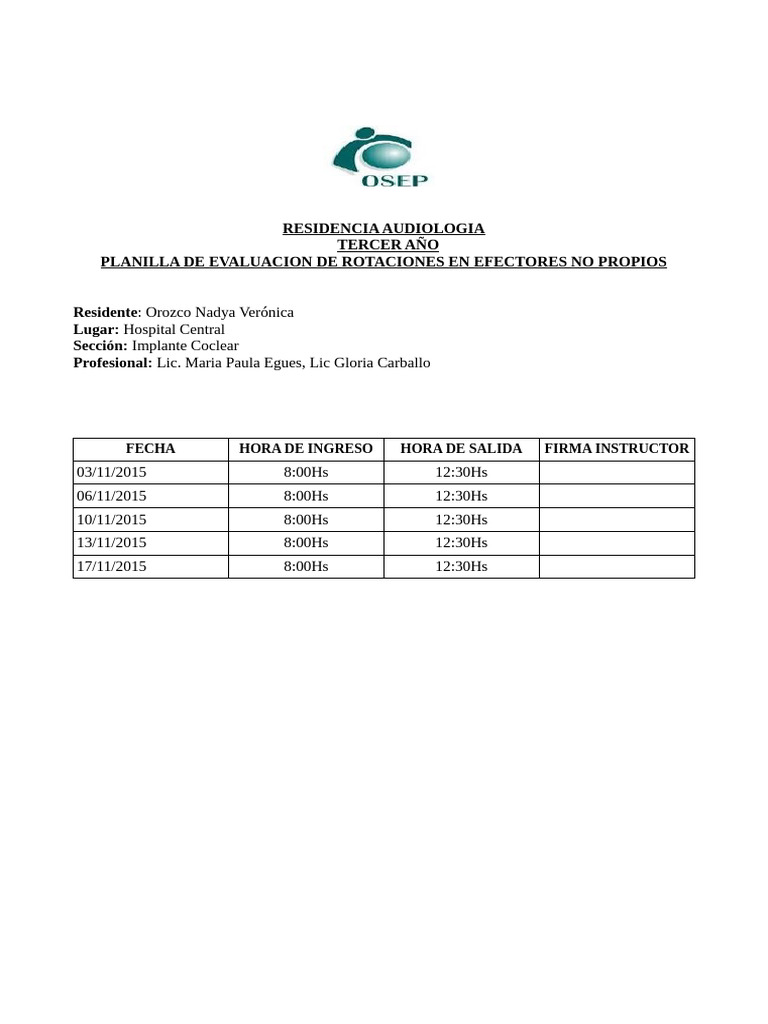 OSEP

RESIDENCIA AUDIOLOGIA
TERCER AÑO
PLANILLA DE EVALUACION DE ROTACIONES EN EFECTORES NO PROPIOS

Residente: Orozco Nadya Verónica
Lugar: Hospital Central
Sección: Implante Coclear
Profesional: Lic. Maria Paula Egues, Lic Gloria Carballo

| FECHA | HORA DE INGRESO | HORA DE SALIDA | FIRMA INSTRUCTOR |
|---|---|---|---|
| 03/11/2015 | 8:00Hs | 12:30Hs | |
| 06/11/2015 | 8:00Hs | 12:30Hs | |
| 10/11/2015 | 8:00Hs | 12:30Hs | |
| 13/11/2015 | 8:00Hs | 12:30Hs | |
| 17/11/2015 | 8:00Hs | 12:30Hs | |